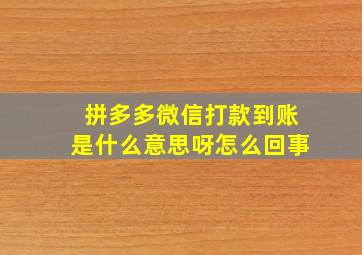 拼多多微信打款到账
是什么意思呀怎么回事